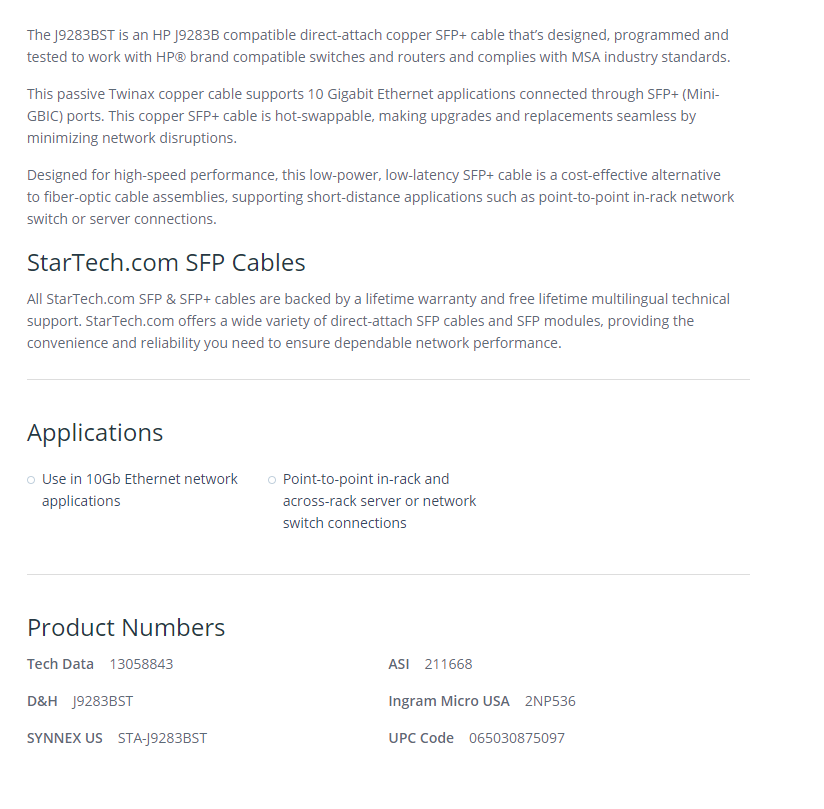 The J9283BST is an HP J9283B compatible direct-attach copper SFP+ cable that's designed, programmed and tested to work with HP® brand compatible switches and routers and complies with MSA industry standards.

This passive Twinax copper cable supports 10 Gigabit Ethernet applications connected through SFP+ (Mini-GBIC) ports. This copper SFP+ cable is hot-swappable, making upgrades and replacements seamless by minimizing network disruptions.

Designed for high-speed performance, this low-power, low-latency SFP+ cable is a cost-effective alternative to fiber-optic cable assemblies, supporting short-distance applications such as point-to-point in-rack network switch or server connections.

StarTech.com SFP Cables

All StarTech.com SFP & SFP+ cables are backed by a lifetime warranty and free lifetime multilingual technical support. StarTech.com offers a wide variety of direct-attach SFP cables and SFP modules, providing the convenience and reliability you need to ensure dependable network performance.

Applications

Use in 10Gb Ethernet network applications

Point-to-point in-rack and across-rack server or network switch connections

Product Numbers

Tech Data 13058843

D&H J9283BST

SYNNEX US STA-J9283BST

ASI 211668

Ingram Micro USA 2NP536

UPC Code 065030875097